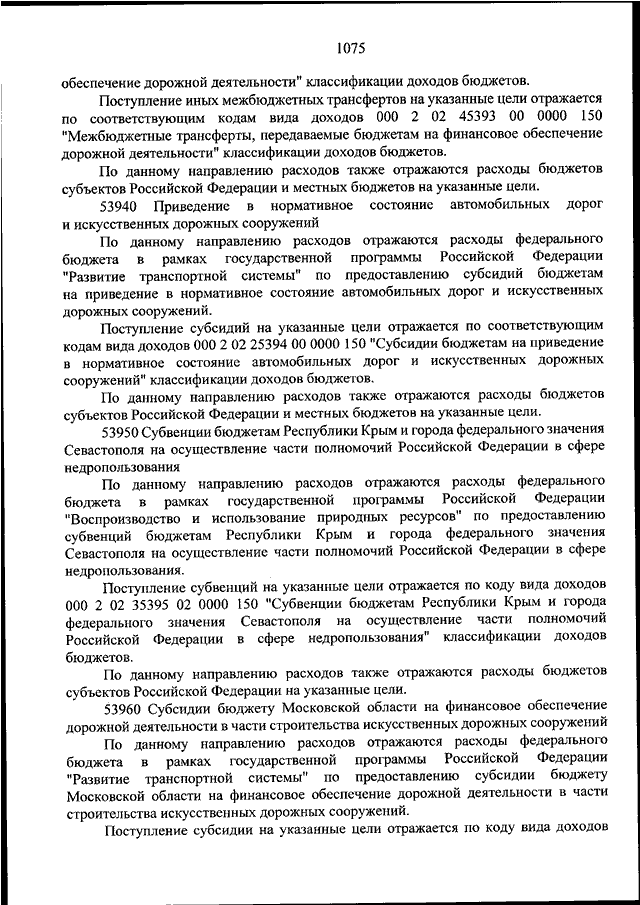 1075

обеспечение дорожной деятельности" классификации доходов бюджетов.

Поступление иных межбюджетных трансфертов на указанные цели отражается по соответствующим кодам вида доходов 000 2 02 45393 00 0000 150 "Межбюджетные трансферты, передаваемые бюджетам на финансовое обеспечение дорожной деятельности" классификации доходов бюджетов.

По данному направлению расходов также отражаются расходы бюджетов субъектов Российской Федерации и местных бюджетов на указанные цели.

53940 Приведение в нормативное состояние автомобильных дорог и искусственных дорожных сооружений

По данному направлению расходов отражаются расходы федерального бюджета в рамках государственной программы Российской Федерации "Развитие транспортной системы" по предоставлению субсидий бюджетам на приведение в нормативное состояние автомобильных дорог и искусственных дорожных сооружений.

Поступление субсидий на указанные цели отражается по соответствующим кодам вида доходов 000 2 02 25394 00 0000 150 "Субсидии бюджетам на приведение в нормативное состояние автомобильных дорог и искусственных дорожных сооружений" классификации доходов бюджетов.

По данному направлению расходов также отражаются расходы бюджетов субъектов Российской Федерации и местных бюджетов на указанные цели.

53950 Субвенции бюджетам Республики Крым и города федерального значения Севастополя на осуществление части полномочий Российской Федерации в сфере недропользования

По данному направлению расходов отражаются расходы федерального бюджета в рамках государственной программы Российской Федерации "Воспроизводство и использование природных ресурсов" по предоставлению субвенций бюджетам Республики Крым и города федерального значения Севастополя на осуществление части полномочий Российской Федерации в сфере недропользования.

Поступление субвенций на указанные цели отражается по коду вида доходов 000 2 02 35395 02 0000 150 "Субвенции бюджетам Республики Крым и города федерального значения Севастополя на осуществление части полномочий Российской Федерации в сфере недропользования" классификации доходов бюджетов.

По данному направлению расходов также отражаются расходы бюджетов субъектов Российской Федерации на указанные цели.

53960 Субсидии бюджету Московской области на финансовое обеспечение дорожной деятельности в части строительства искусственных дорожных сооружений

По данному направлению расходов отражаются расходы федерального бюджета в рамках государственной программы Российской Федерации "Развитие транспортной системы" по предоставлению субсидии бюджету Московской области на финансовое обеспечение дорожной деятельности в части строительства искусственных дорожных сооружений.

Поступление субсидии на указанные цели отражается по коду вида доходов